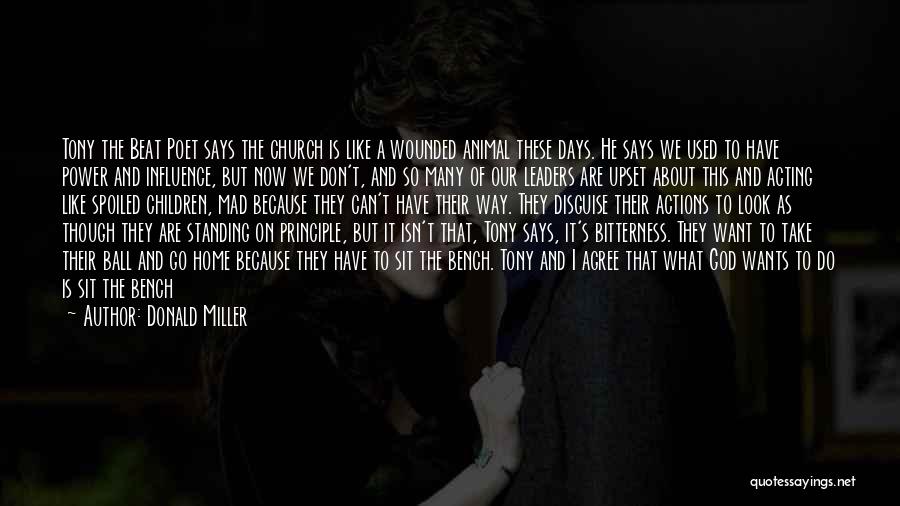 Tony the Beat Poet says the church is like a wounded animal these days. He says we used to have power and influence, but now we don't, and so many of our leaders are upset about this and acting like spoiled children, mad because they can't have their way. They disguise their actions to look as though they are standing on principle, but it isn't that, Tony says, it's bitterness. They want to take their ball and go home because they have to sit the bench. Tony and I agree that what God wants to do is sit the bench

— Author: Donald Miller

quotessayings.net